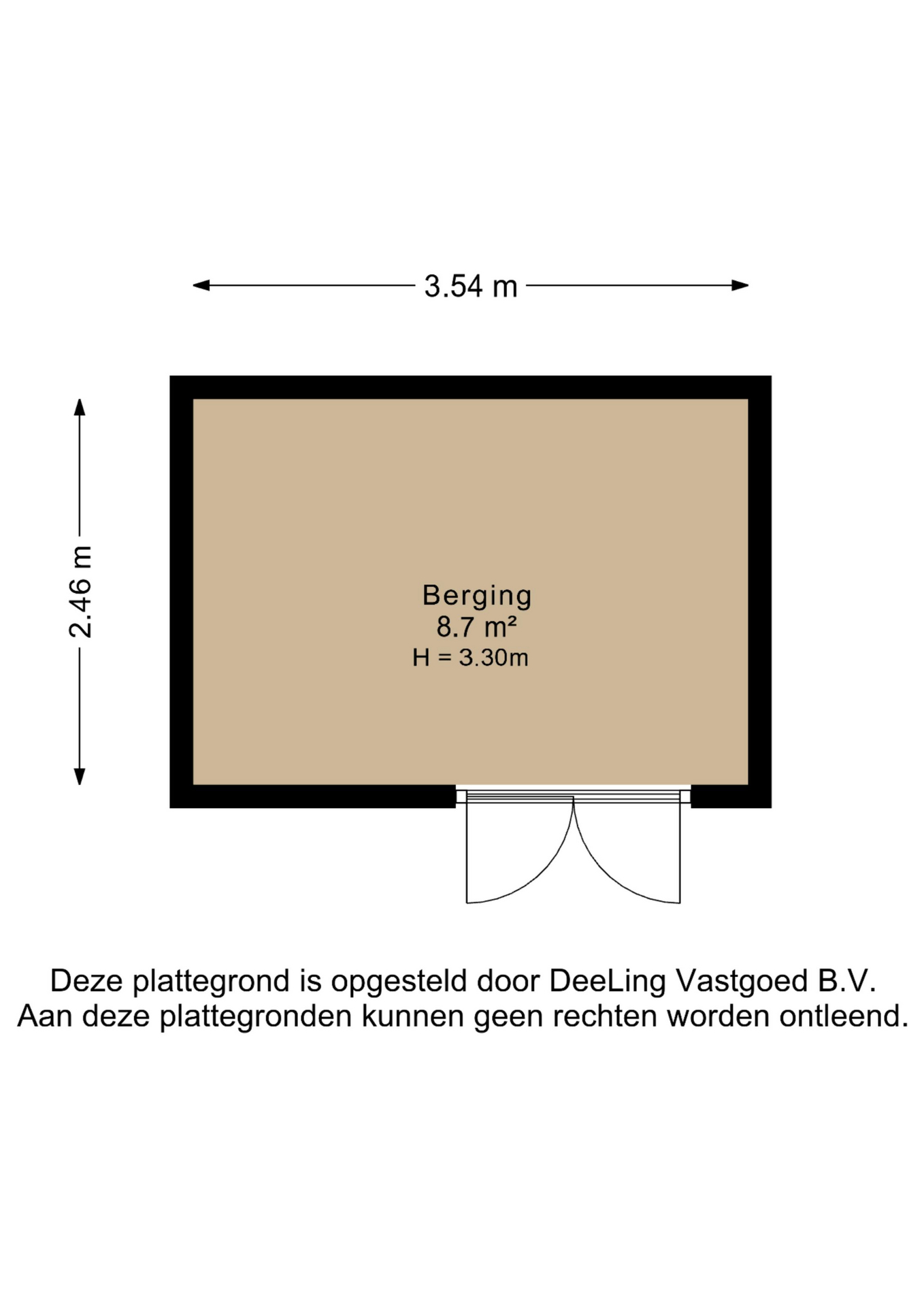 3.54 m

2.46 m

Berging
8.7 m²
H = 3.30m

Deze plattegrond is opgesteld door DeeLing Vastgoed B.V.
Aan deze plattegronden kunnen geen rechten worden ontleend.